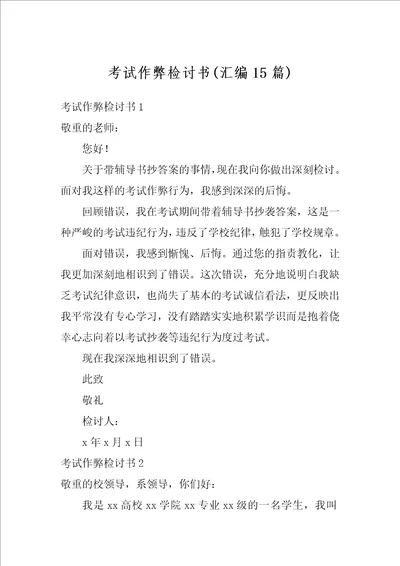 考试作弊检讨书(汇编15篇)

考试作弊检讨书1

敬重的老师:

您好!

关于带辅导书抄答案的事情，现在我向你做出深刻检讨。面对我这样的考试作弊行为，我感到深深的后悔。

回顾错误，我在考试期间带着辅导书抄袭答案，这是一种严峻的考试违纪行为，违反了学校纪律，触犯了学校规章。

面对错误，我感到惭愧、后悔。通过您的指责教化，让我更加深刻地相识到了错误。这次错误，充分地说明白我缺乏考试纪律意识，也尚失了基本的考试诚信看法，更反映出我平常没有专心学习，没有踏踏实实地积累学识而是抱着侥幸心志向着以考试抄袭等违纪行为度过考试。

现在我深深地相识到了错误。

此致

敬礼

检讨人:

x年x月x日

考试作弊检讨书2

敬重的校领导，系领导，你们好:

我是xx高校xx学院xx专业xx级的一名学生，我叫